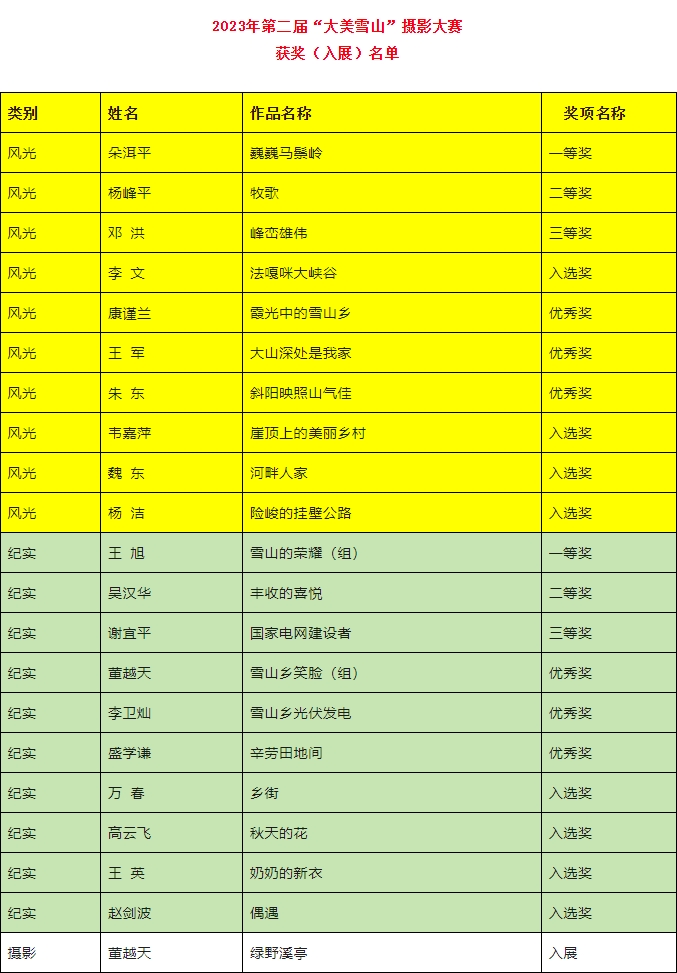 2023年第二届“大美雪山”摄影大赛
获奖（入展）名单

| 类别 | 姓名 | 作品名称 | 奖项名称 |
|---|---|---|---|
| 风光 | 朵洱平 | 巍巍马鬃岭 | 一等奖 |
| 风光 | 杨峰平 | 牧歌 | 二等奖 |
| 风光 | 邓 洪 | 峰峦雄伟 | 三等奖 |
| 风光 | 李 文 | 法嘎咪大峡谷 | 入选奖 |
| 风光 | 康谨兰 | 霞光中的雪山乡 | 优秀奖 |
| 风光 | 王 军 | 大山深处是我家 | 优秀奖 |
| 风光 | 朱 东 | 斜阳映照山气佳 | 优秀奖 |
| 风光 | 韦嘉萍 | 崖顶上的美丽乡村 | 入选奖 |
| 风光 | 魏 东 | 河畔人家 | 入选奖 |
| 风光 | 杨 洁 | 险峻的挂壁公路 | 入选奖 |
| 纪实 | 王 旭 | 雪山的荣耀（组） | 一等奖 |
| 纪实 | 吴汉华 | 丰收的喜悦 | 二等奖 |
| 纪实 | 谢宜平 | 国家电网建设者 | 三等奖 |
| 纪实 | 董越天 | 雪山乡笑脸（组） | 优秀奖 |
| 纪实 | 李卫灿 | 雪山乡光伏发电 | 优秀奖 |
| 纪实 | 盛学谦 | 辛劳田地间 | 优秀奖 |
| 纪实 | 万 春 | 乡街 | 入选奖 |
| 纪实 | 高云飞 | 秋天的花 | 入选奖 |
| 纪实 | 王 英 | 奶奶的新衣 | 入选奖 |
| 纪实 | 赵剑波 | 偶遇 | 入选奖 |
| 摄影 | 董越天 | 绿野溪亭 | 入展 |